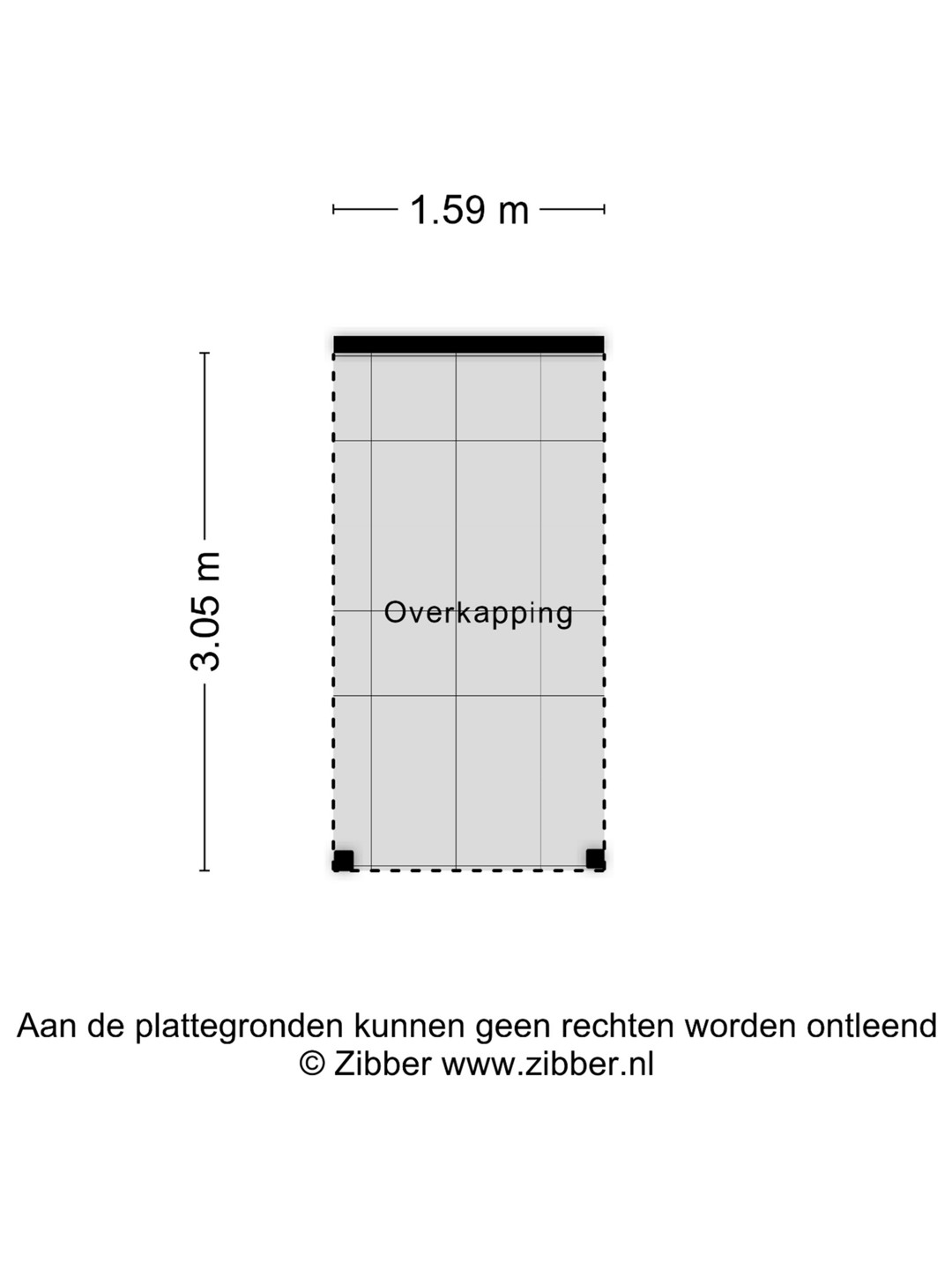 1.59 m

3.05 m

Overkapping

Aan de plattegronden kunnen geen rechten worden ontleend
© Zibber www.zibber.nl